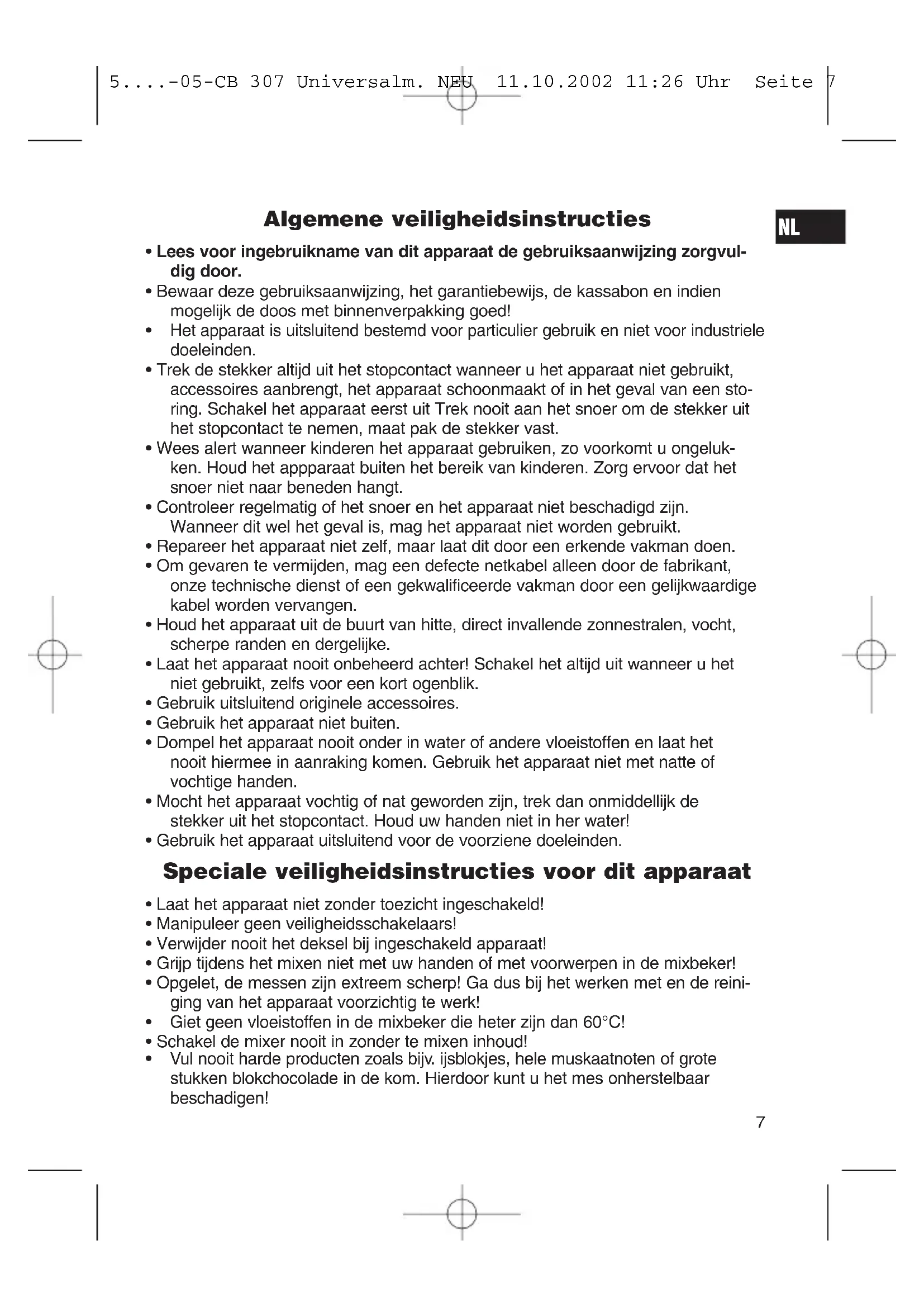 5....-05-CB 307 Universalm. NEU 11.10.2002 11:26 Uhr Seite 7

NL

Algemene veiligheidsinstructies

• Lees voor ingebruikname van dit apparaat de gebruiksaanwijzing zorgvuldig door.
• Bewaar deze gebruiksaanwijzing, het garantiebewijs, de kassabon en indien mogelijk de doos met binnenverpakking goed!
• Het apparaat is uitsluitend bestemd voor particulier gebruik en niet voor industriele doeleinden.
• Trek de stekker altijd uit het stopcontact wanneer u het apparaat niet gebruikt, accessoires aanbrengt, het apparaat schoonmaakt of in het geval van een storing. Schakel het apparaat eerst uit Trek nooit aan het snoer om de stekker uit het stopcontact te nemen, maat pak de stekker vast.
• Wees alert wanneer kinderen het apparaat gebruiken, zo voorkomt u ongelukken. Houd het appparaat buiten het bereik van kinderen. Zorg ervoor dat het snoer niet naar beneden hangt.
• Controleer regelmatig of het snoer en het apparaat niet beschadigd zijn. Wanneer dit wel het geval is, mag het apparaat niet worden gebruikt.
• Repareer het apparaat niet zelf, maar laat dit door een erkende vakman doen.
• Om gevaren te vermijden, mag een defecte netkabel alleen door de fabrikant, onze technische dienst of een gekwalificeerde vakman door een gelijkwaardige kabel worden vervangen.
• Houd het apparaat uit de buurt van hitte, direct invallende zonnestralen, vocht, scherpe randen en dergelijke.
• Laat het apparaat nooit onbeheerd achter! Schakel het altijd uit wanneer u het niet gebruikt, zelfs voor een kort ogenblik.
• Gebruik uitsluitend originele accessoires.
• Gebruik het apparaat niet buiten.
• Dompel het apparaat nooit onder in water of andere vloeistoffen en laat het nooit hiermee in aanraking komen. Gebruik het apparaat niet met natte of vochtige handen.
• Mocht het apparaat vochtig of nat geworden zijn, trek dan onmiddellijk de stekker uit het stopcontact. Houd uw handen niet in her water!
• Gebruik het apparaat uitsluitend voor de voorziene doeleinden.

Speciale veiligheidsinstructies voor dit apparaat

• Laat het apparaat niet zonder toezicht ingeschakeld!
• Manipuleer geen veiligheidsschakelaars!
• Verwijder nooit het deksel bij ingeschakeld apparaat!
• Grijp tijdens het mixen niet met uw handen of met voorwerpen in de mixbeker!
• Opgelet, de messen zijn extreem scherp! Ga dus bij het werken met en de reiniging van het apparaat voorzichtig te werk!
• Giet geen vloeistoffen in de mixbeker die heter zijn dan 60°C!
• Schakel de mixer nooit in zonder te mixen inhoud!
• Vul nooit harde producten zoals bijv. ijsblokjes, hele muskaatnoten of grote stukken blokchocolade in de kom. Hierdoor kunt u het mes onherstelbaar beschadigen!

7